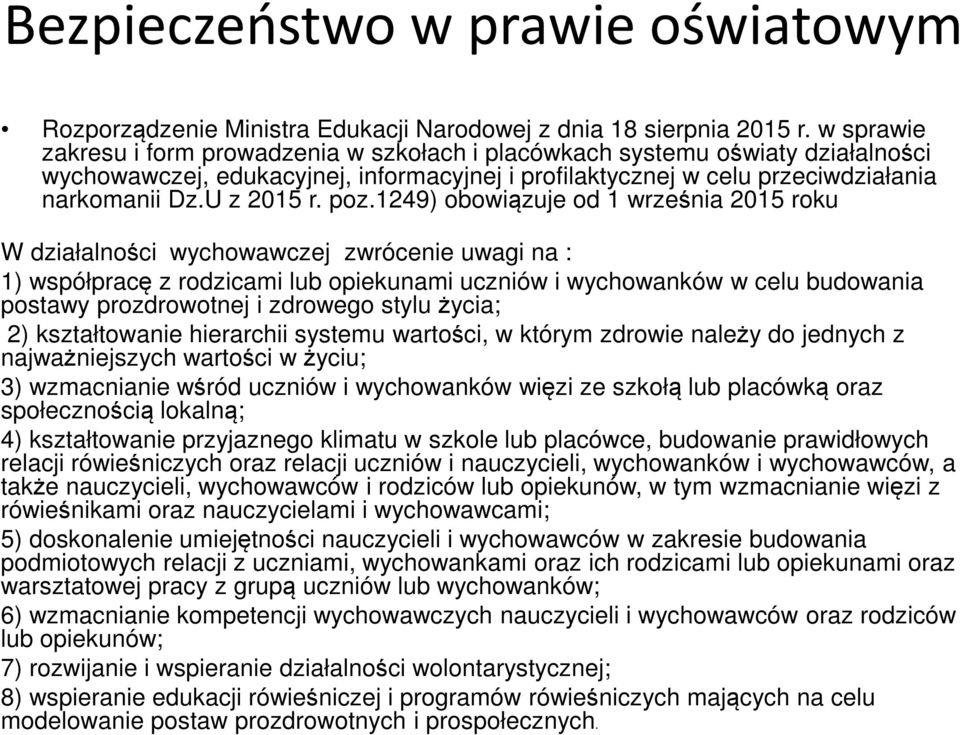 Bezpieczeństwo w prawie oświatowym

• Rozporządzenie Ministra Edukacji Narodowej z dnia 18 sierpnia 2015 r. w sprawie zakresu i form prowadzenia w szkołach i placówkach systemu oświaty działalności wychowawczej, edukacyjnej, informacyjnej i profilaktycznej w celu przeciwdziałania narkomanii Dz.U z 2015 r. poz.1249) obowiązuje od 1 września 2015 roku

W działalności wychowawczej zwrócenie uwagi na :
1) współpracę z rodzicami lub opiekunami uczniów i wychowanków w celu budowania postawy prozdrowotnej i zdrowego stylu życia;
2) kształtowanie hierarchii systemu wartości, w którym zdrowie należy do jednych z najważniejszych wartości w życiu;
3) wzmacnianie wśród uczniów i wychowanków więzi ze szkołą lub placówką oraz społecznością lokalną;
4) kształtowanie przyjaznego klimatu w szkole lub placówce, budowanie prawidłowych relacji rówieśniczych oraz relacji uczniów i nauczycieli, wychowanków i wychowawców, a także nauczycieli, wychowawców i rodziców lub opiekunów, w tym wzmacnianie więzi z rówieśnikami oraz nauczycielami i wychowawcami;
5) doskonalenie umiejętności nauczycieli i wychowawców w zakresie budowania podmiotowych relacji z uczniami, wychowankami oraz ich rodzicami lub opiekunami oraz warsztatowej pracy z grupą uczniów lub wychowanków;
6) wzmacnianie kompetencji wychowawczych nauczycieli i wychowawców oraz rodziców lub opiekunów;
7) rozwijanie i wspieranie działalności wolontarystycznej;
8) wspieranie edukacji rówieśniczej i programów rówieśniczych mających na celu modelowanie postaw prozdrowotnych i prospołecznych.